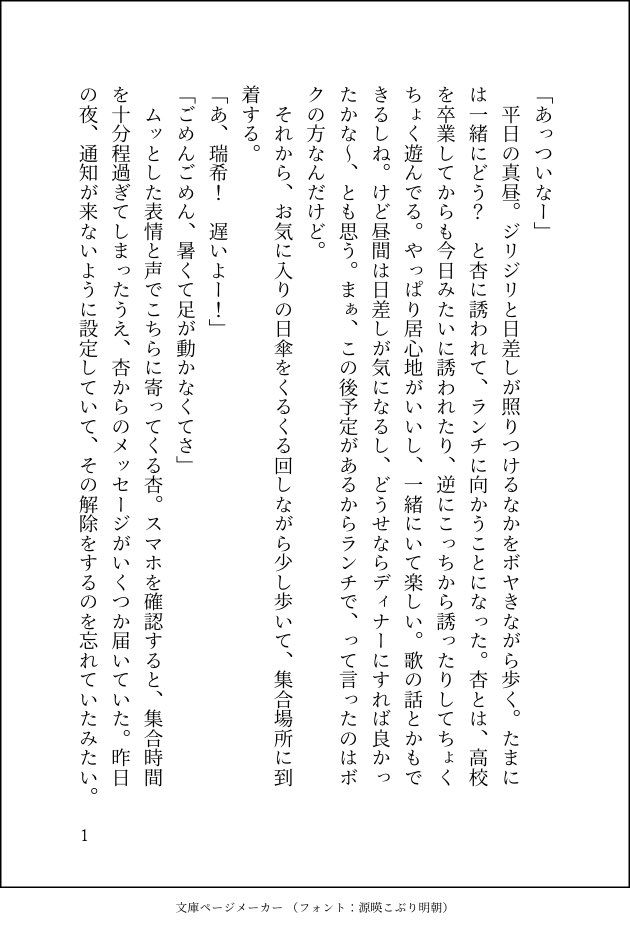 「あっついなー」

平日の真昼。ジリジリと日差しが照りつけるなかをボヤきながら歩く。たまには一緒にどう？　と杏に誘われて、ランチに向かうことになった。杏とは、高校を卒業してからも今日みたいに誘われたり、逆にこっちから誘ったりしてちょくちょく遊んでる。やっぱり居心地がいいし、一緒にいて楽しい。歌の話とかもできるしね。けど昼間は日差しが気になるし、どうせならディナーにすれば良かったかな〜、とも思う。まぁ、この後予定があるからランチで、って言ったのはボクの方なんだけど。

それから、お気に入りの日傘をくるくる回しながら少し歩いて、集合場所に到着する。

「あ、瑞希！　遅いよー！」

「ごめんごめん、暑くて足が動かなくてさ」

ムッとした表情と声でこちらに寄ってくる杏。スマホを確認すると、集合時間を十分程過ぎてしまったうえ、杏からのメッセージがいくつか届いていた。昨日の夜、通知が来ないように設定していて、その解除をするのを忘れていたみたい。

1

文庫ページメーカー（フォント：源暎こぶり明朝）